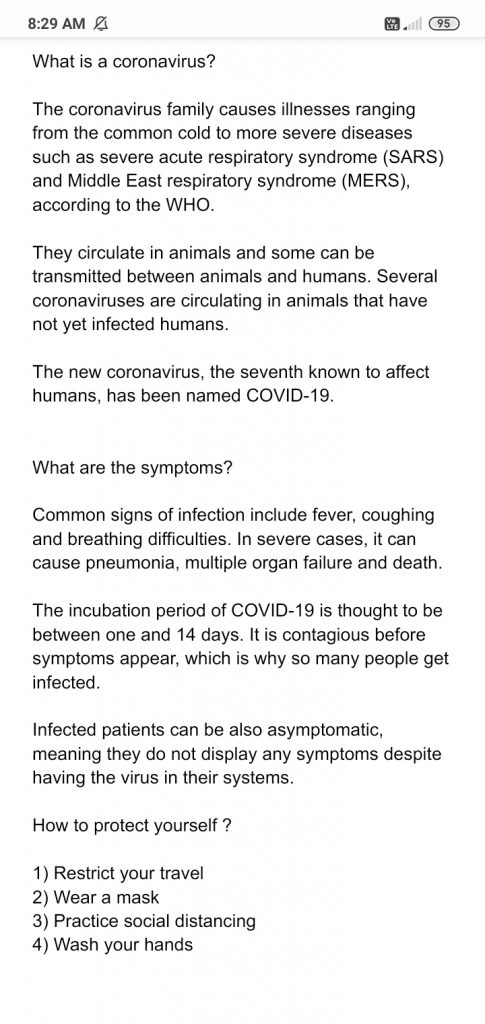 8:29 AM

Vo LTE 95

What is a coronavirus?

The coronavirus family causes illnesses ranging from the common cold to more severe diseases such as severe acute respiratory syndrome (SARS) and Middle East respiratory syndrome (MERS), according to the WHO.

They circulate in animals and some can be transmitted between animals and humans. Several coronaviruses are circulating in animals that have not yet infected humans.

The new coronavirus, the seventh known to affect humans, has been named COVID-19.

What are the symptoms?

Common signs of infection include fever, coughing and breathing difficulties. In severe cases, it can cause pneumonia, multiple organ failure and death.

The incubation period of COVID-19 is thought to be between one and 14 days. It is contagious before symptoms appear, which is why so many people get infected.

Infected patients can be also asymptomatic, meaning they do not display any symptoms despite having the virus in their systems.

How to protect yourself ?

1) Restrict your travel
2) Wear a mask
3) Practice social distancing
4) Wash your hands